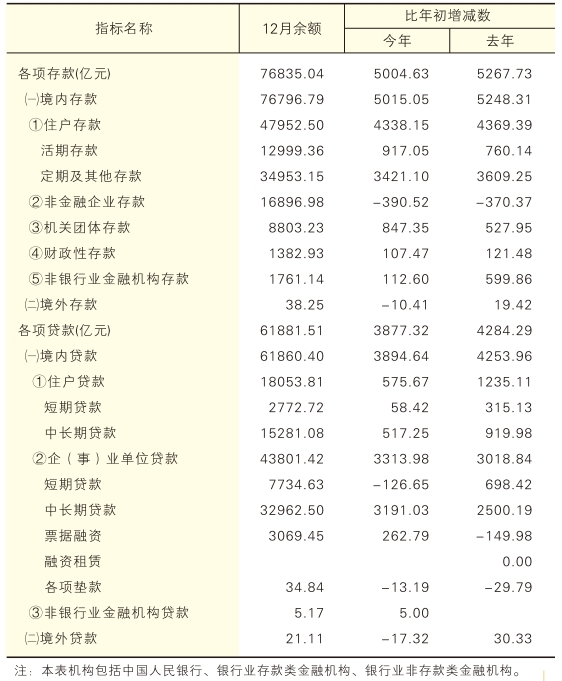 | 指标名称 | 12月余额 | 比年初增减数 今年 | 比年初增减数 去年 |
|---|---|---|---|
| 各项存款(亿元) | 76835.04 | 5004.63 | 5267.73 |
| (一)境内存款 | 76796.79 | 5015.05 | 5248.31 |
| ①住户存款 | 47952.50 | 4338.15 | 4369.39 |
| 活期存款 | 12999.36 | 917.05 | 760.14 |
| 定期及其他存款 | 34953.15 | 3421.10 | 3609.25 |
| ②非金融企业存款 | 16896.98 | −390.52 | −370.37 |
| ③机关团体存款 | 8803.23 | 847.35 | 527.95 |
| ④财政性存款 | 1382.93 | 107.47 | 121.48 |
| ⑤非银行业金融机构存款 | 1761.14 | 112.60 | 599.86 |
| (二)境外存款 | 38.25 | −10.41 | 19.42 |
| 各项贷款(亿元) | 61881.51 | 3877.32 | 4284.29 |
| (一)境内贷款 | 61860.40 | 3894.64 | 4253.96 |
| ①住户贷款 | 18053.81 | 575.67 | 1235.11 |
| 短期贷款 | 2772.72 | 58.42 | 315.13 |
| 中长期贷款 | 15281.08 | 517.25 | 919.98 |
| ②企(事)业单位贷款 | 43801.42 | 3313.98 | 3018.84 |
| 短期贷款 | 7734.63 | −126.65 | 698.42 |
| 中长期贷款 | 32962.50 | 3191.03 | 2500.19 |
| 票据融资 | 3069.45 | 262.79 | −149.98 |
| 融资租赁 | | | 0.00 |
| 各项垫款 | 34.84 | −13.19 | −29.79 |
| ③非银行业金融机构贷款 | 5.17 | 5.00 | |
| (二)境外贷款 | 21.11 | −17.32 | 30.33 |

注：本表机构包括中国人民银行、银行业存款类金融机构、银行业非存款类金融机构。